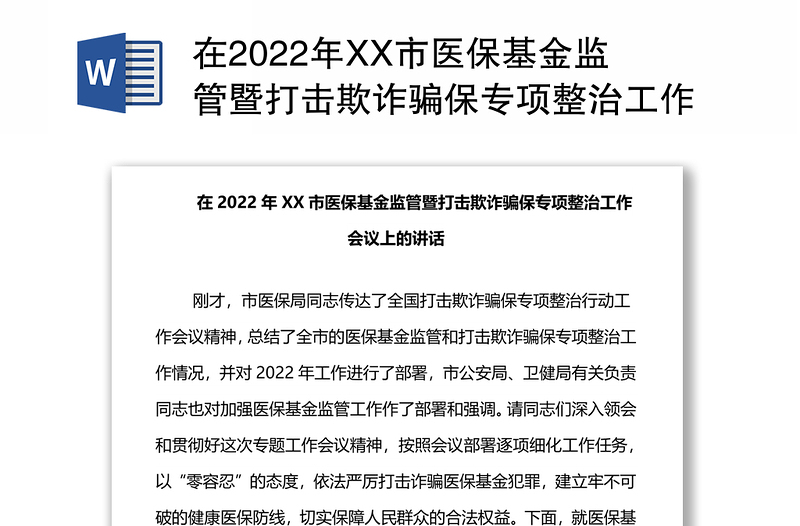 W

在2022年XX市医保基金监管暨打击欺诈骗保专项整治工作

在 2022 年 XX 市医保基金监管暨打击欺诈骗保专项整治工作会议上的讲话

刚才，市医保局同志传达了全国打击欺诈骗保专项整治行动工作会议精神，总结了全市的医保基金监管和打击欺诈骗保专项整治工作情况，并对 2022 年工作进行了部署，市公安局、卫健局有关负责同志也对加强医保基金监管工作作了部署和强调。请同志们深入领会和贯彻好这次专题工作会议精神，按照会议部署逐项细化工作任务，以“零容忍”的态度，依法严厉打击诈骗医保基金犯罪，建立牢不可破的健康医保防线，切实保障人民群众的合法权益。下面，就医保基